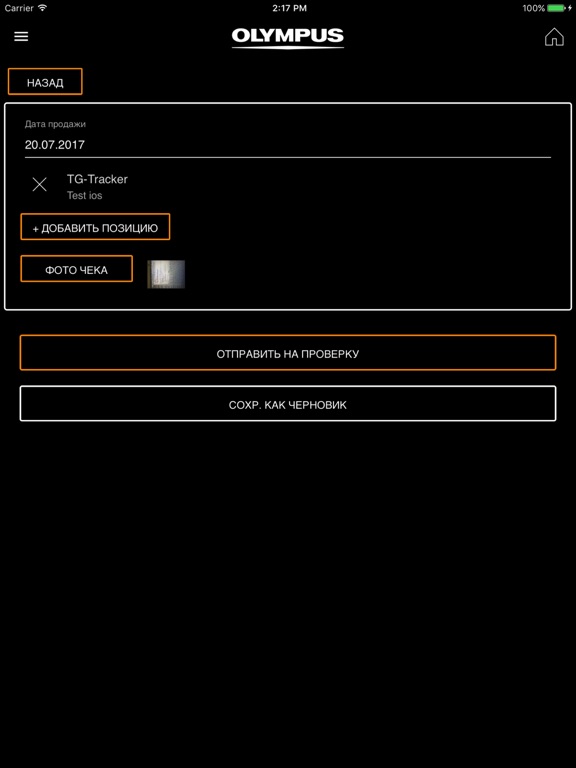 Carrier 2:17 PM 100%

OLYMPUS

НАЗАД

Дата продажи
20.07.2017

TG-Tracker
Test ios

+ ДОБАВИТЬ ПОЗИЦИЮ

ФОТО ЧЕКА

ОТПРАВИТЬ НА ПРОВЕРКУ

СОХР. КАК ЧЕРНОВИК